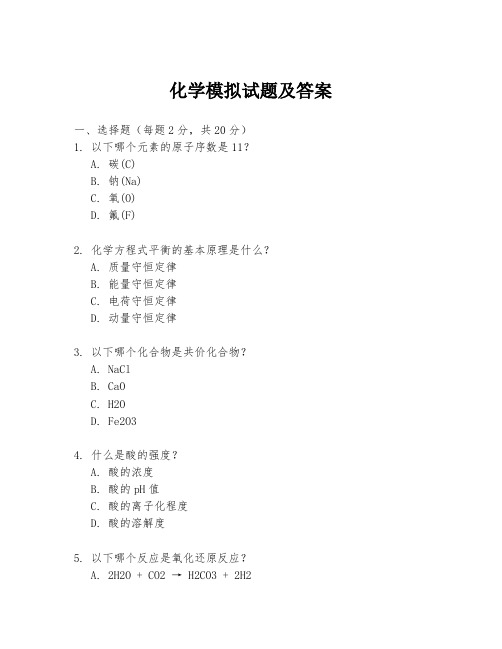 化学模拟试题及答案

一、选择题（每题 2 分，共 20 分）

1. 以下哪个元素的原子序数是 11？
A. 碳(C)
B. 钠(Na)
C. 氧(O)
D. 氟(F)

2. 化学方程式平衡的基本原理是什么？
A. 质量守恒定律
B. 能量守恒定律
C. 电荷守恒定律
D. 动量守恒定律

3. 以下哪个化合物是共价化合物？
A. NaCl
B. CaO
C. H2O
D. Fe2O3

4. 什么是酸的强度？
A. 酸的浓度
B. 酸的 pH 值
C. 酸的离子化程度
D. 酸的溶解度

5. 以下哪个反应是氧化还原反应？
A. 2H2O + CO2 → H2CO3 + 2H2